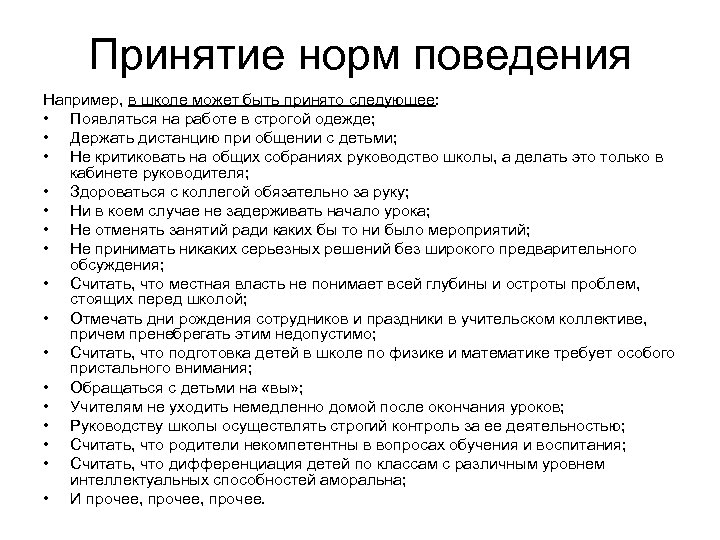 Принятие норм поведения

Например, в школе может быть принято следующее:
• Появляться на работе в строгой одежде;
• Держать дистанцию при общении с детьми;
• Не критиковать на общих собраниях руководство школы, а делать это только в кабинете руководителя;
• Здороваться с коллегой обязательно за руку;
• Ни в коем случае не задерживать начало урока;
• Не отменять занятий ради каких бы то ни было мероприятий;
• Не принимать никаких серьезных решений без широкого предварительного обсуждения;
• Считать, что местная власть не понимает всей глубины и остроты проблем, стоящих перед школой;
• Отмечать дни рождения сотрудников и праздники в учительском коллективе, причем пренебрегать этим недопустимо;
• Считать, что подготовка детей в школе по физике и математике требует особого пристального внимания;
• Обращаться с детьми на «вы»;
• Учителям не уходить немедленно домой после окончания уроков;
• Руководству школы осуществлять строгий контроль за ее деятельностью;
• Считать, что родители некомпетентны в вопросах обучения и воспитания;
• Считать, что дифференциация детей по классам с различным уровнем интеллектуальных способностей аморальна;
• И прочее, прочее, прочее.